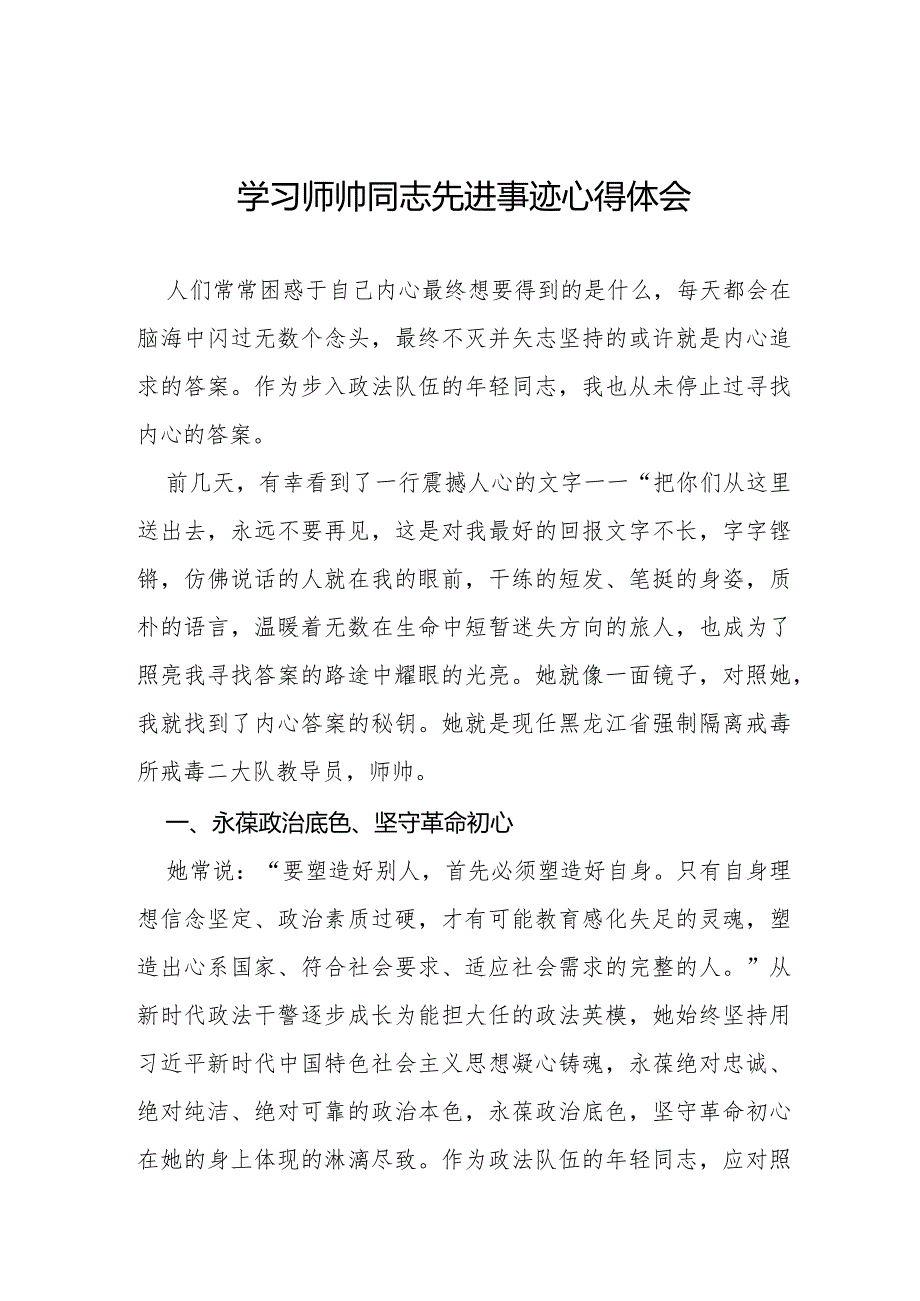 学习师帅同志先进事迹心得体会

人们常常困惑于自己内心最终想要得到的是什么，每天都会在脑海中闪过无数个念头，最终不灭并矢志坚持的或许就是内心追求的答案。作为步入政法队伍的年轻同志，我也从未停止过寻找内心的答案。

前几天，有幸看到了一行震撼人心的文字——“把你们从这里送出去，永远不要再见，这是对我最好的回报文字不长，字字铿锵，仿佛说话的人就在我的眼前，干练的短发、笔挺的身姿，质朴的语言，温暖着无数在生命中短暂迷失方向的旅人，也成为了照亮我寻找答案的路途中耀眼的光亮。她就像一面镜子，对照她，我就找到了内心答案的秘钥。她就是现任黑龙江省强制隔离戒毒所戒毒二大队教导员，师帅。

一、永葆政治底色、坚守革命初心

她常说：“要塑造好别人，首先必须塑造好自身。只有自身理想信念坚定、政治素质过硬，才有可能教育感化失足的灵魂，塑造出心系国家、符合社会要求、适应社会需求的完整的人。”从新时代政法干警逐步成长为能担大任的政法英模，她始终坚持用习近平新时代中国特色社会主义思想凝心铸魂，永葆绝对忠诚、绝对纯洁、绝对可靠的政治本色，永葆政治底色，坚守革命初心在她的身上体现的淋漓尽致。作为政法队伍的年轻同志，应对照